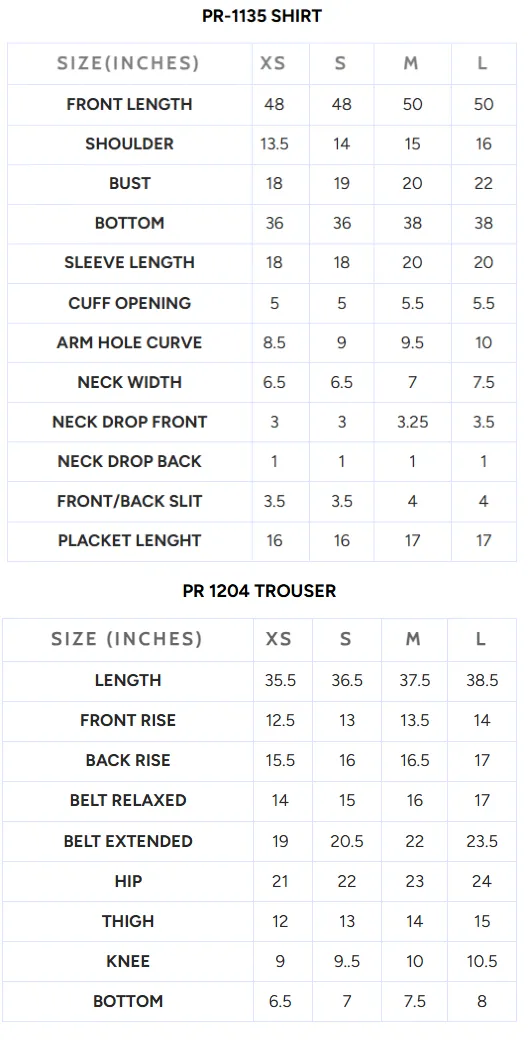 PR-1135 SHIRT

| SIZE(INCHES) | XS | S | M | L |
|---|---|---|---|---|
| FRONT LENGTH | 48 | 48 | 50 | 50 |
| SHOULDER | 13.5 | 14 | 15 | 16 |
| BUST | 18 | 19 | 20 | 22 |
| BOTTOM | 36 | 36 | 38 | 38 |
| SLEEVE LENGTH | 18 | 18 | 20 | 20 |
| CUFF OPENING | 5 | 5 | 5.5 | 5.5 |
| ARM HOLE CURVE | 8.5 | 9 | 9.5 | 10 |
| NECK WIDTH | 6.5 | 6.5 | 7 | 7.5 |
| NECK DROP FRONT | 3 | 3 | 3.25 | 3.5 |
| NECK DROP BACK | 1 | 1 | 1 | 1 |
| FRONT/BACK SLIT | 3.5 | 3.5 | 4 | 4 |
| PLACKET LENGHT | 16 | 16 | 17 | 17 |

PR 1204 TROUSER

| SIZE (INCHES) | XS | S | M | L |
|---|---|---|---|---|
| LENGTH | 35.5 | 36.5 | 37.5 | 38.5 |
| FRONT RISE | 12.5 | 13 | 13.5 | 14 |
| BACK RISE | 15.5 | 16 | 16.5 | 17 |
| BELT RELAXED | 14 | 15 | 16 | 17 |
| BELT EXTENDED | 19 | 20.5 | 22 | 23.5 |
| HIP | 21 | 22 | 23 | 24 |
| THIGH | 12 | 13 | 14 | 15 |
| KNEE | 9 | 9..5 | 10 | 10.5 |
| BOTTOM | 6.5 | 7 | 7.5 | 8 |